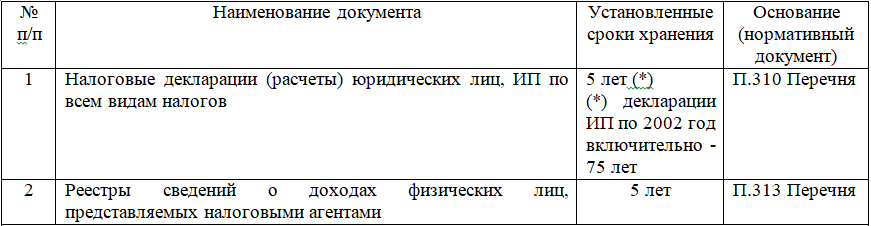 | № п/п | Наименование документа | Установленные сроки хранения | Основание (нормативный документ) |
|---|---|---|---|
| 1 | Налоговые декларации (расчеты) юридических лиц, ИП по всем видам налогов | 5 лет (*) (*) декларации ИП по 2002 год включительно - 75 лет | П.310 Перечня |
| 2 | Реестры сведений о доходах физических лиц, представляемых налоговыми агентами | 5 лет | П.313 Перечня |